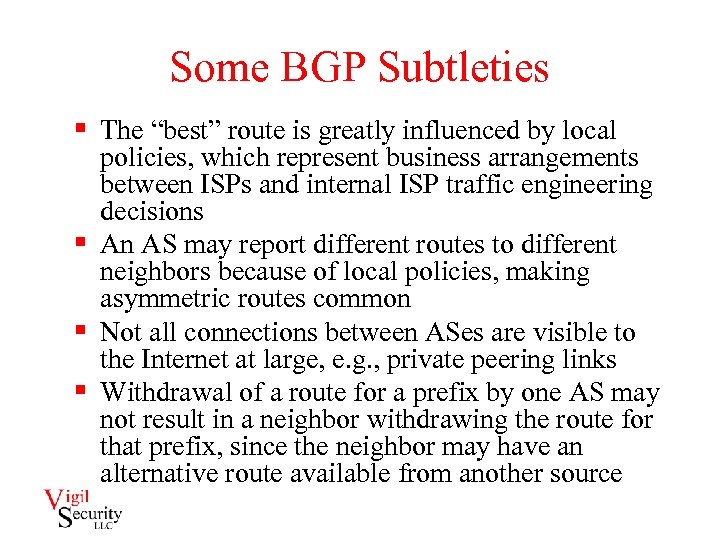 Some BGP Subtleties

• The "best" route is greatly influenced by local policies, which represent business arrangements between ISPs and internal ISP traffic engineering decisions
• An AS may report different routes to different neighbors because of local policies, making asymmetric routes common
• Not all connections between ASes are visible to the Internet at large, e.g., private peering links
• Withdrawal of a route for a prefix by one AS may not result in a neighbor withdrawing the route for that prefix, since the neighbor may have an alternative route available from another source

Vigil
Security
LLC